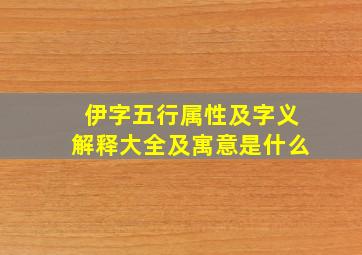 伊字五行属性及字义
解释大全及寓意是什么